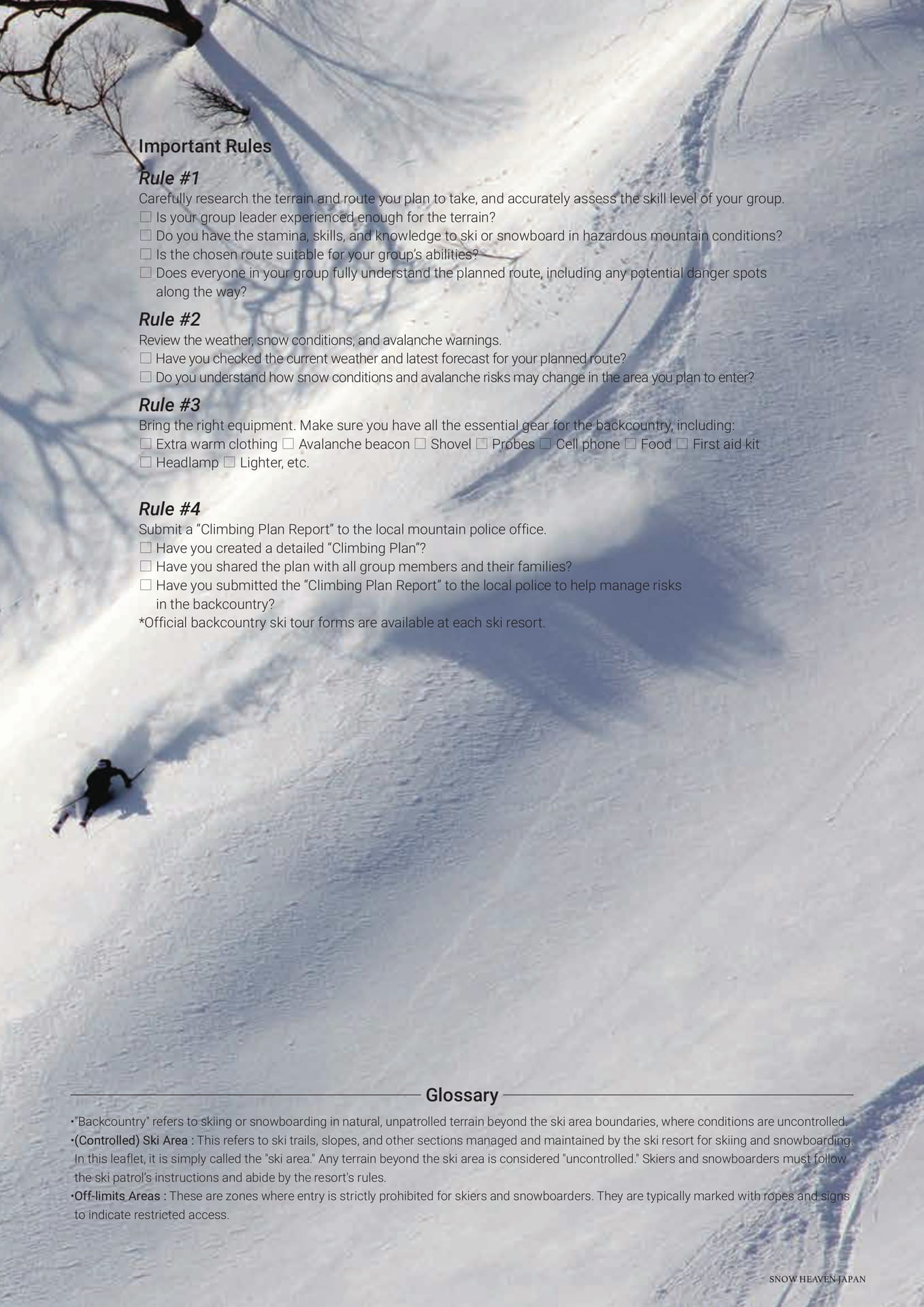 Important Rules

Rule #1

Carefully research the terrain and route you plan to take, and accurately assess the skill level of your group.
☐ Is your group leader experienced enough for the terrain?
☐ Do you have the stamina, skills, and knowledge to ski or snowboard in hazardous mountain conditions?
☐ Is the chosen route suitable for your group's abilities?
☐ Does everyone in your group fully understand the planned route, including any potential danger spots along the way?

Rule #2

Review the weather, snow conditions, and avalanche warnings.
☐ Have you checked the current weather and latest forecast for your planned route?
☐ Do you understand how snow conditions and avalanche risks may change in the area you plan to enter?

Rule #3

Bring the right equipment. Make sure you have all the essential gear for the backcountry, including:
☐ Extra warm clothing ☐ Avalanche beacon ☐ Shovel ☐ Probes ☐ Cell phone ☐ Food ☐ First aid kit
☐ Headlamp ☐ Lighter, etc.

Rule #4

Submit a "Climbing Plan Report" to the local mountain police office.
☐ Have you created a detailed "Climbing Plan"?
☐ Have you shared the plan with all group members and their families?
☐ Have you submitted the "Climbing Plan Report" to the local police to help manage risks in the backcountry?
*Official backcountry ski tour forms are available at each ski resort.

Glossary

•"Backcountry" refers to skiing or snowboarding in natural, unpatrolled terrain beyond the ski area boundaries, where conditions are uncontrolled.
•(Controlled) Ski Area : This refers to ski trails, slopes, and other sections managed and maintained by the ski resort for skiing and snowboarding. In this leaflet, it is simply called the "ski area." Any terrain beyond the ski area is considered "uncontrolled." Skiers and snowboarders must follow the ski patrol's instructions and abide by the resort's rules.
•Off-limits Areas : These are zones where entry is strictly prohibited for skiers and snowboarders. They are typically marked with ropes and signs to indicate restricted access.

SNOW HEAVEN JAPAN